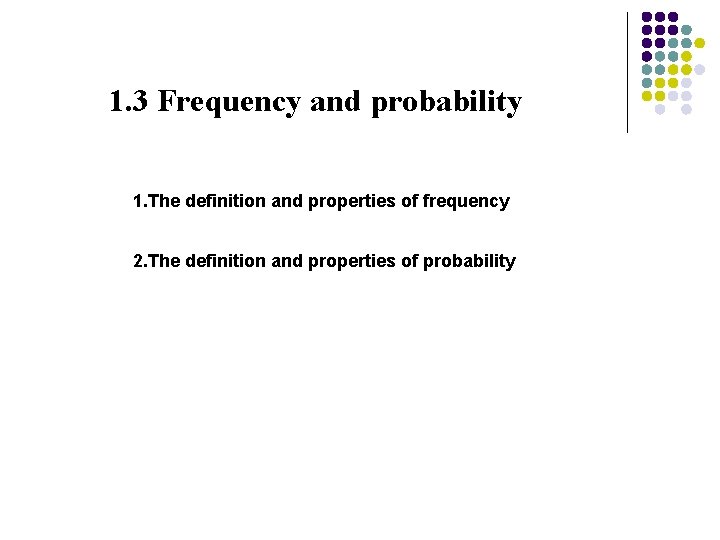 1.3 Frequency and probability

1.The definition and properties of frequency

2.The definition and properties of probability